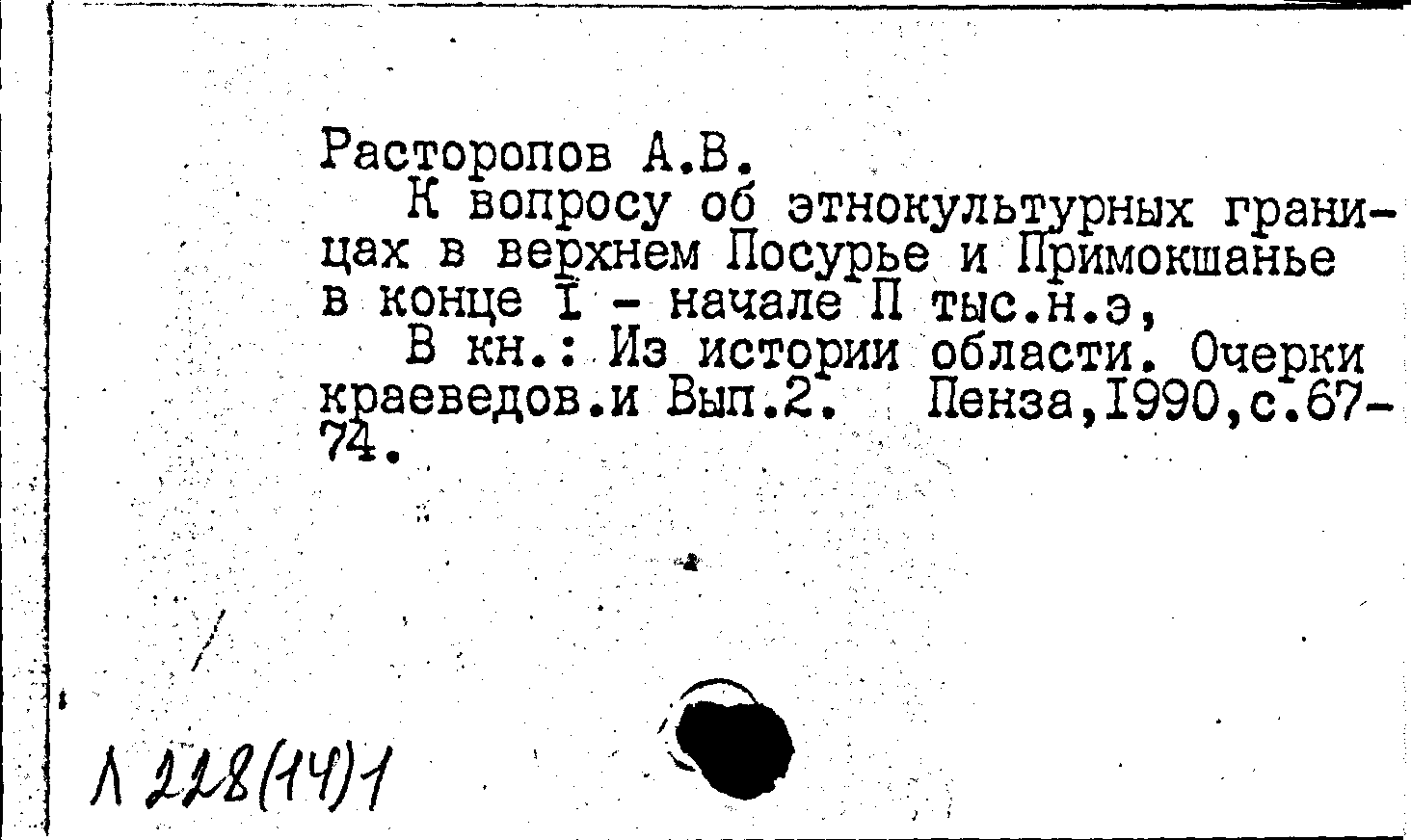 Расторопов А.В.

К вопросу об этнокультурных границах в верхнем Посурье и Примокшанье в конце I - начале П тыс.н.э,

В кн.: Из истории области. Очерки краеведов.и Вып.2. Пенза,I990,с.67-74.

Л 228(14)1